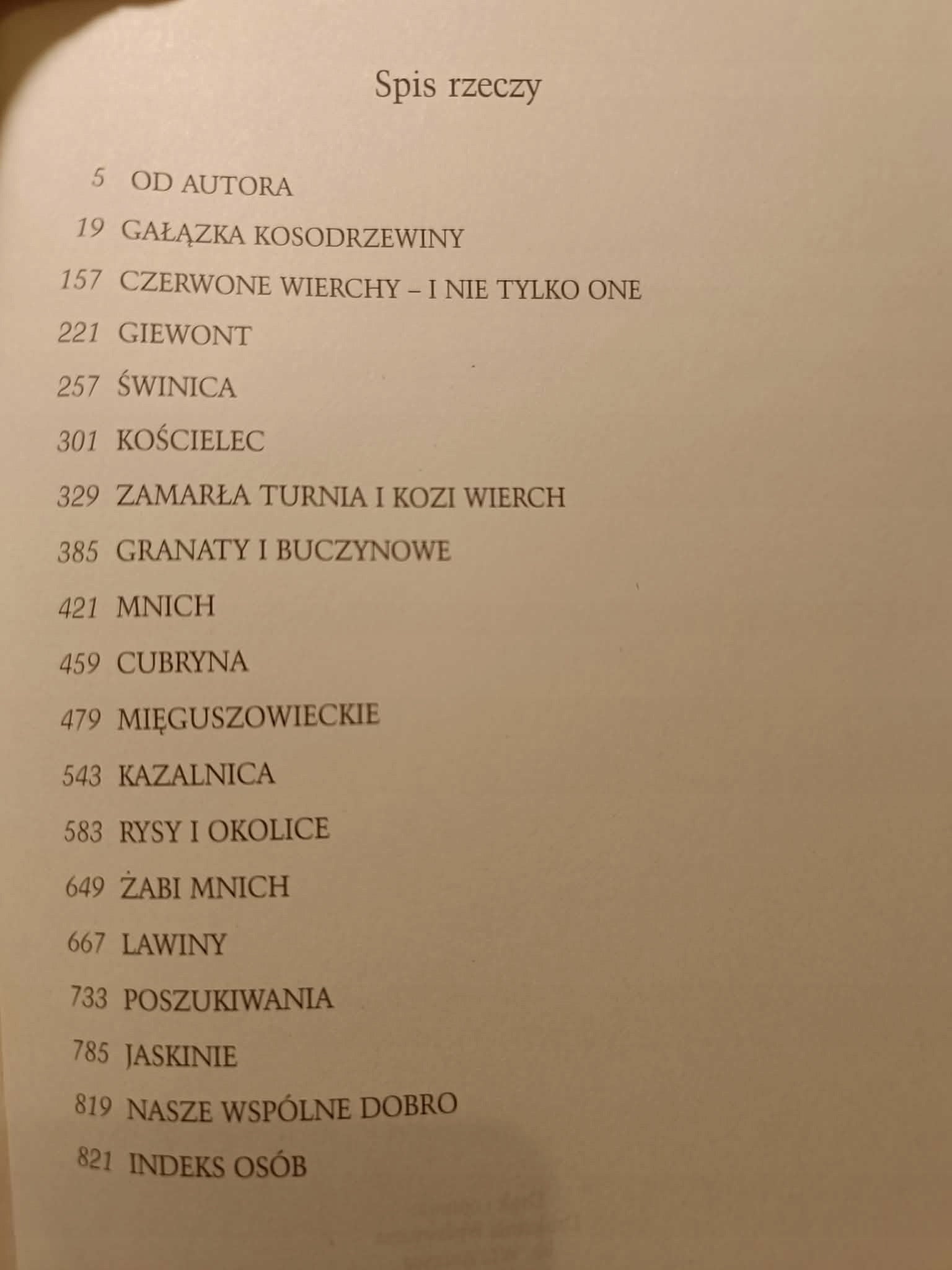 Spis rzeczy

5 OD AUTORA

19 GAŁĄZKA KOSODRZEWINY

157 CZERWONE WIERCHY – I NIE TYLKO ONE

221 GIEWONT

257 ŚWINICA

301 KOŚCIELEC

329 ZAMARŁA TURNIA I KOZI WIERCH

385 GRANATY I BUCZYNOWE

421 MNICH

459 CUBRYNA

479 MIĘGUSZOWIECKIE

543 KAZALNICA

583 RYSY I OKOLICE

649 ŻABI MNICH

667 LAWINY

733 POSZUKIWANIA

785 JASKINIE

819 NASZE WSPÓLNE DOBRO

821 INDEKS OSÓB